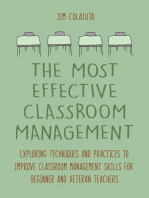 JIM COLAIUTA

THE MOST EFFECTIVE CLASSROOM MANAGEMENT

EXPLORING TECHNIQUES AND PRACTICES TO IMPROVE CLASSROOM MANAGEMENT SKILLS FOR BEGINNER AND VETERAN TEACHERS